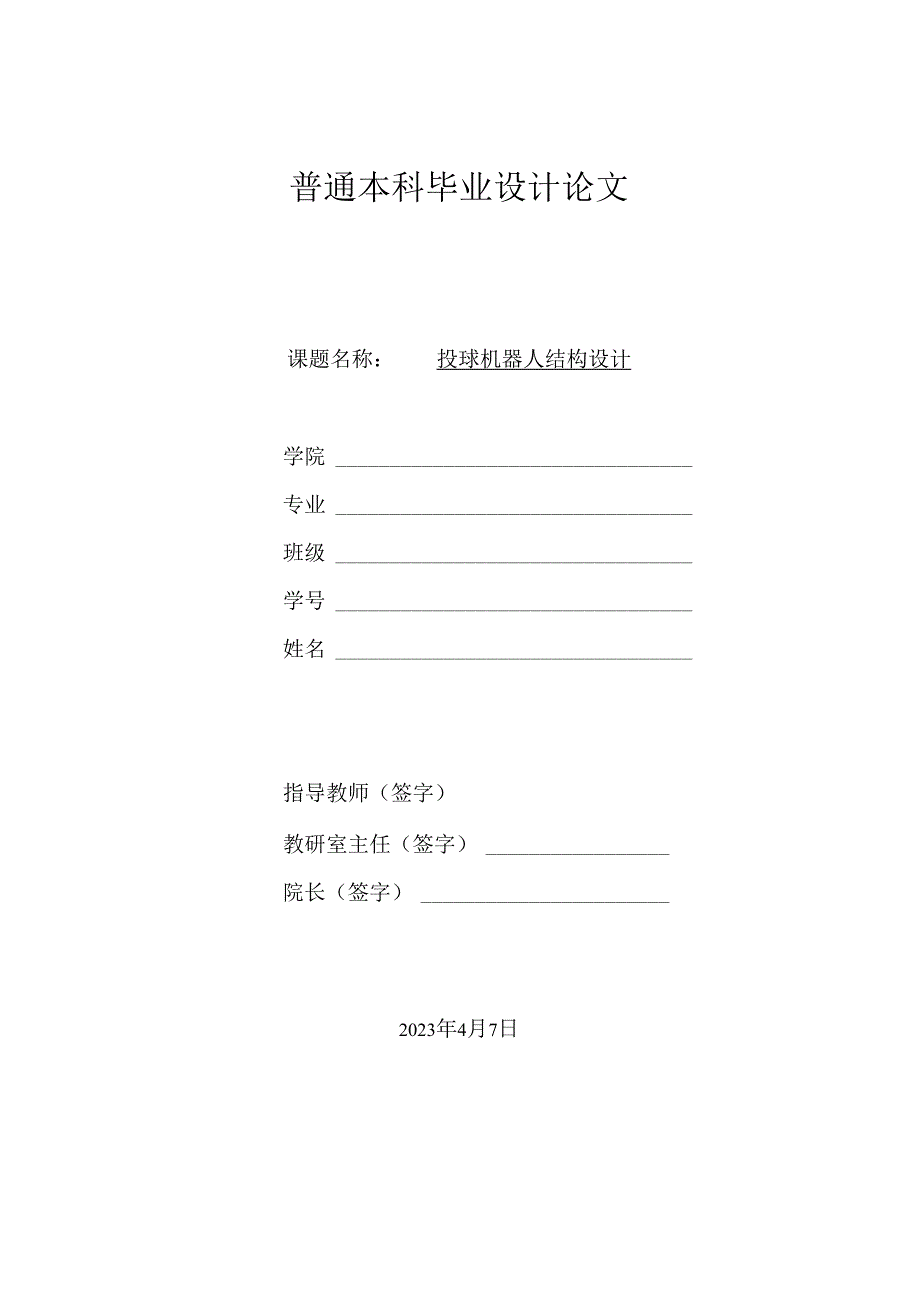 普通本科毕业设计论文

课题名称： 投球机器人结构设计

学院

专业

班级

学号

姓名

指导教师（签字）

教研室主任（签字）

院长（签字）

2023年4月7日